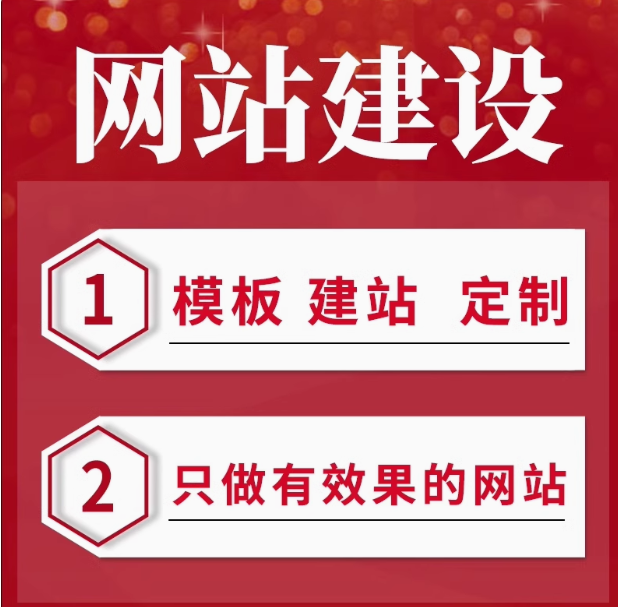 网站建设

1 模板 建站 定制

2 只做有效果的网站